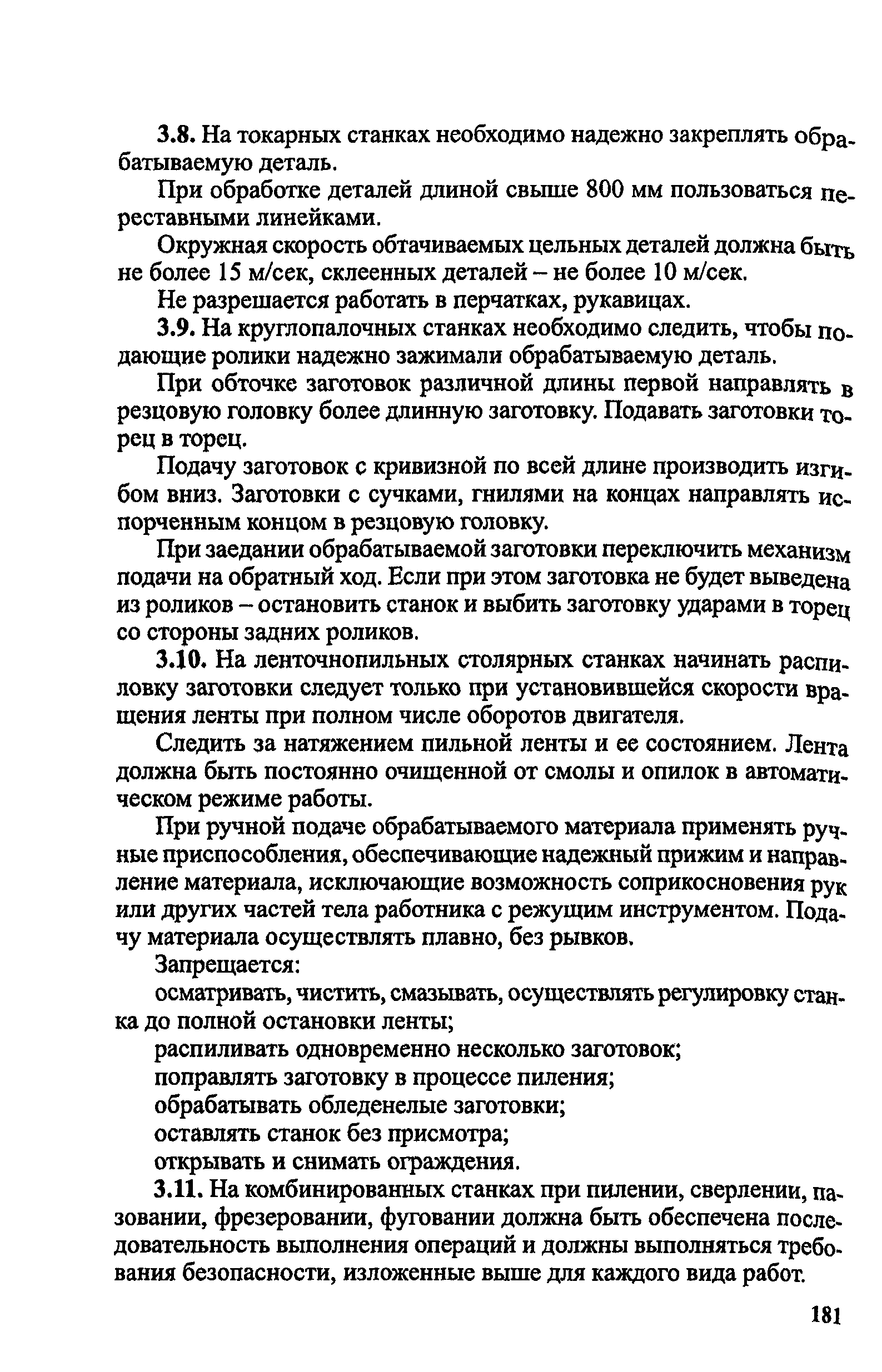 3.8. На токарных станках необходимо надежно закреплять обрабатываемую деталь.

При обработке деталей длиной свыше 800 мм пользоваться переставными линейками.

Окружная скорость обтачиваемых цельных деталей должна быть не более 15 м/сек, склеенных деталей – не более 10 м/сек.

Не разрешается работать в перчатках, рукавицах.

3.9. На круглопалочных станках необходимо следить, чтобы подающие ролики надежно зажимали обрабатываемую деталь.

При обточке заготовок различной длины первой направлять в резцовую головку более длинную заготовку. Подавать заготовки торец в торец.

Подачу заготовок с кривизной по всей длине производить изгибом вниз. Заготовки с сучками, гнилями на концах направлять испорченным концом в резцовую головку.

При заедании обрабатываемой заготовки переключить механизм подачи на обратный ход. Если при этом заготовка не будет выведена из роликов – остановить станок и выбить заготовку ударами в торец со стороны задних роликов.

3.10. На ленточнопильных столярных станках начинать распиловку заготовки следует только при установившейся скорости вращения ленты при полном числе оборотов двигателя.

Следить за натяжением пильной ленты и ее состоянием. Лента должна быть постоянно очищенной от смолы и опилок в автоматическом режиме работы.

При ручной подаче обрабатываемого материала применять ручные приспособления, обеспечивающие надежный прижим и направление материала, исключающие возможность соприкосновения рук или других частей тела работника с режущим инструментом. Подачу материала осуществлять плавно, без рывков.

Запрещается:

осматривать, чистить, смазывать, осуществлять регулировку станка до полной остановки ленты;

распиливать одновременно несколько заготовок;

поправлять заготовку в процессе пиления;

обрабатывать обледенелые заготовки;

оставлять станок без присмотра;

открывать и снимать ограждения.

3.11. На комбинированных станках при пилении, сверлении, пазовании, фрезеровании, фуговании должна быть обеспечена последовательность выполнения операций и должны выполняться требования безопасности, изложенные выше для каждого вида работ.

181